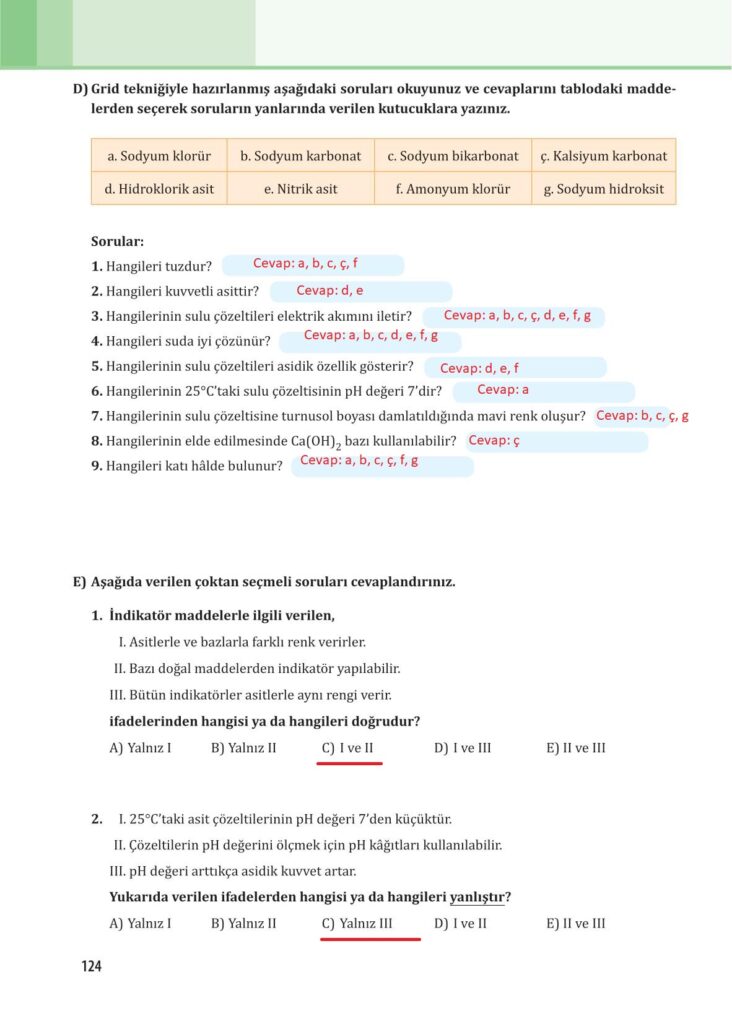 D) Grid tekniğiyle hazırlanmış aşağıdaki soruları okuyunuz ve cevaplarını tablodaki maddelerden seçerek soruların yanlarında verilen kutucuklara yazınız.

| a. Sodyum klorür | b. Sodyum karbonat | c. Sodyum bikarbonat | ç. Kalsiyum karbonat |
|---|---|---|---|
| d. Hidroklorik asit | e. Nitrik asit | f. Amonyum klorür | g. Sodyum hidroksit |

Sorular:
1. Hangileri tuzdur? Cevap: a, b, c, ç, f
2. Hangileri kuvvetli asittir? Cevap: d, e
3. Hangilerinin sulu çözeltileri elektrik akımını iletir? Cevap: a, b, c, ç, d, e, f, g
4. Hangileri suda iyi çözünür? Cevap: a, b, c, d, e, f, g
5. Hangilerinin sulu çözeltileri asidik özellik gösterir? Cevap: d, e, f
6. Hangilerinin 25°C'taki sulu çözeltisinin pH değeri 7'dir? Cevap: a
7. Hangilerinin sulu çözeltisine turnusol boyası damlatıldığında mavi renk oluşur? Cevap: b, c, ç, g
8. Hangilerinin elde edilmesinde $Ca(OH)_2$ bazı kullanılabilir? Cevap: ç
9. Hangileri katı hâlde bulunur? Cevap: a, b, c, ç, f, g

E) Aşağıda verilen çoktan seçmeli soruları cevaplandırınız.

1. İndikatör maddelerle ilgili verilen,
I. Asitlerle ve bazlarla farklı renk verirler.
II. Bazı doğal maddelerden indikatör yapılabilir.
III. Bütün indikatörler asitlerle aynı rengi verir.
ifadelerinden hangisi ya da hangileri doğrudur?
A) Yalnız I B) Yalnız II C) I ve II D) I ve III E) II ve III

2. I. 25°C'taki asit çözeltilerinin pH değeri 7'den küçüktür.
II. Çözeltilerin pH değerini ölçmek için pH kâğıtları kullanılabilir.
III. pH değeri arttıkça asidik kuvvet artar.
Yukarıda verilen ifadelerden hangisi ya da hangileri yanlıştır?
A) Yalnız I B) Yalnız II C) Yalnız III D) I ve II E) II ve III

124